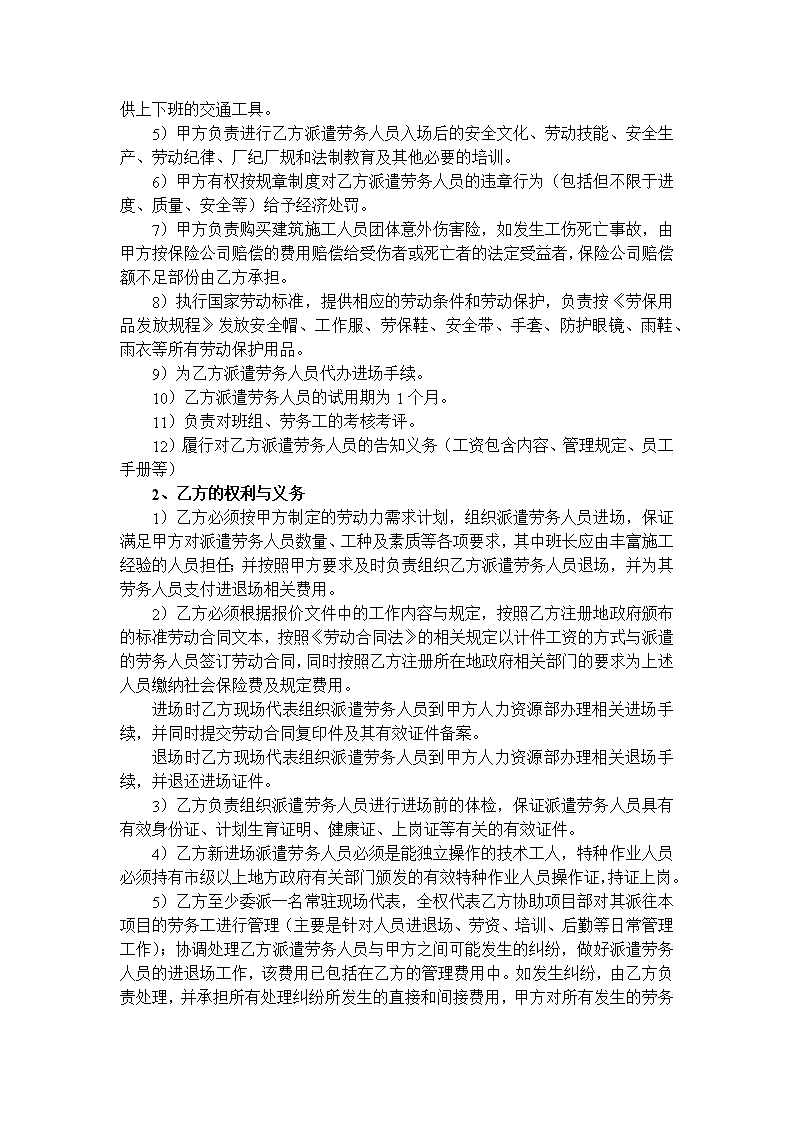 供上下班的交通工具。

5）甲方负责进行乙方派遣劳务人员入场后的安全文化、劳动技能、安全生产、劳动纪律、厂纪厂规和法制教育及其他必要的培训。

6）甲方有权按规章制度对乙方派遣劳务人员的违章行为（包括但不限于进度、质量、安全等）给予经济处罚。

7）甲方负责购买建筑施工人员团体意外伤害险，如发生工伤死亡事故，由甲方按保险公司赔偿的费用赔偿给受伤者或死亡者的法定受益者，保险公司赔偿额不足部份由乙方承担。

8）执行国家劳动标准，提供相应的劳动条件和劳动保护，负责按《劳保用品发放规程》发放安全帽、工作服、劳保鞋、安全带、手套、防护眼镜、雨鞋、雨衣等所有劳动保护用品。

9）为乙方派遣劳务人员代办进场手续。

10）乙方派遣劳务人员的试用期为 1 个月。

11）负责对班组、劳务工的考核考评。

12）履行对乙方派遣劳务人员的告知义务（工资包含内容、管理规定、员工手册等）

2、乙方的权利与义务

1）乙方必须按甲方制定的劳动力需求计划，组织派遣劳务人员进场，保证满足甲方对派遣劳务人员数量、工种及素质等各项要求，其中班长应由丰富施工经验的人员担任；并按照甲方要求及时负责组织乙方派遣劳务人员退场，并为其劳务人员支付进退场相关费用。

2）乙方必须根据报价文件中的工作内容与规定，按照乙方注册地政府颁布的标准劳动合同文本，按照《劳动合同法》的相关规定以计件工资的方式与派遣的劳务人员签订劳动合同，同时按照乙方注册所在地政府相关部门的要求为上述人员缴纳社会保险费及规定费用。

进场时乙方现场代表组织派遣劳务人员到甲方人力资源部办理相关进场手续，并同时提交劳动合同复印件及其有效证件备案。

退场时乙方现场代表组织派遣劳务人员到甲方人力资源部办理相关退场手续，并退还进场证件。

3）乙方负责组织派遣劳务人员进行进场前的体检，保证派遣劳务人员具有有效身份证、计划生育证明、健康证、上岗证等有关的有效证件。

4）乙方新进场派遣劳务人员必须是能独立操作的技术工人，特种作业人员必须持有市级以上地方政府有关部门颁发的有效特种作业人员操作证，持证上岗。

5）乙方至少委派一名常驻现场代表，全权代表乙方协助项目部对其派往本项目的劳务工进行管理（主要是针对人员进退场、劳资、培训、后勤等日常管理工作）；协调处理乙方派遣劳务人员与甲方之间可能发生的纠纷，做好派遣劳务人员的进退场工作，该费用已包括在乙方的管理费用中。如发生纠纷，由乙方负责处理，并承担所有处理纠纷所发生的直接和间接费用，甲方对所有发生的劳务